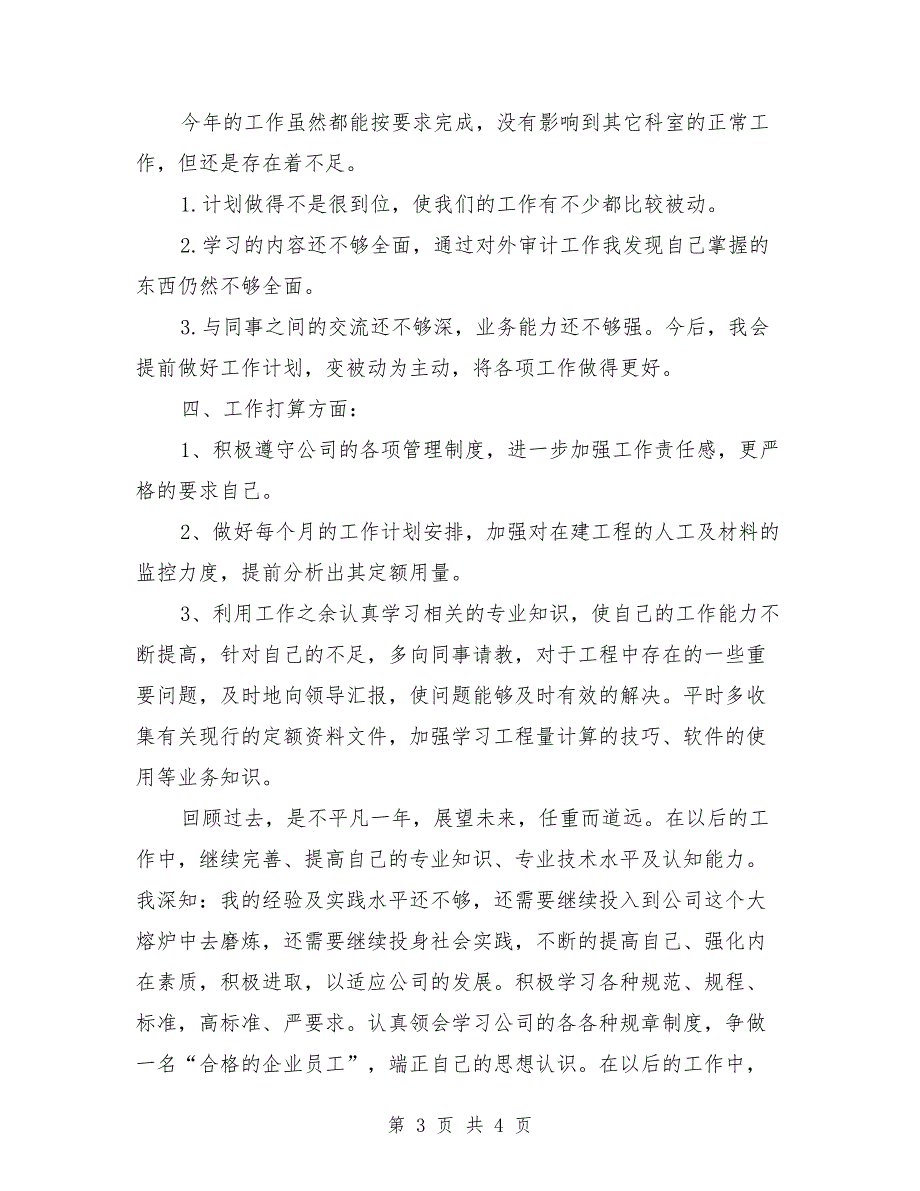 今年的工作虽然都能按要求完成，没有影响到其它科室的正常工作，但还是存在着不足。

1.计划做得不是很到位，使我们的工作有不少都比较被动。

2.学习的内容还不够全面，通过对外审计工作我发现自己掌握的东西仍然不够全面。

3.与同事之间的交流还不够深，业务能力还不够强。今后，我会提前做好工作计划，变被动为主动，将各项工作做得更好。

四、工作打算方面：

1、积极遵守公司的各项管理制度，进一步加强工作责任感，更严格的要求自己。

2、做好每个月的工作计划安排，加强对在建工程的人工及材料的监控力度，提前分析出其定额用量。

3、利用工作之余认真学习相关的专业知识，使自己的工作能力不断提高，针对自己的不足，多向同事请教，对于工程中存在的一些重要问题，及时地向领导汇报，使问题能够及时有效的解决。平时多收集有关现行的定额资料文件，加强学习工程量计算的技巧、软件的使用等业务知识。

回顾过去，是不平凡一年，展望未来，任重而道远。在以后的工作中，继续完善、提高自己的专业知识、专业技术水平及认知能力。我深知：我的经验及实践水平还不够，还需要继续投入到公司这个大熔炉中去磨炼，还需要继续投身社会实践，不断的提高自己、强化内在素质，积极进取，以适应公司的发展。积极学习各种规范、规程、标准，高标准、严要求。认真领会学习公司的各各种规章制度，争做一名“合格的企业员工”，端正自己的思想认识。在以后的工作中，

第 3 页 共 4 页